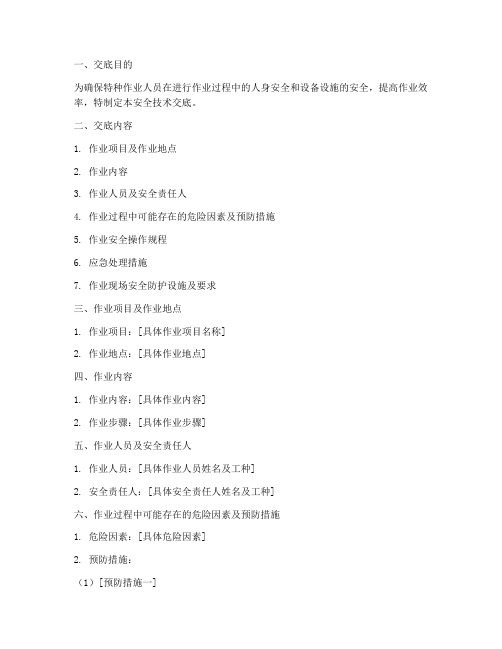 一、交底目的

为确保特种作业人员在进行作业过程中的人身安全和设备设施的安全，提高作业效率，特制定本安全技术交底。

二、交底内容

1. 作业项目及作业地点

2. 作业内容

3. 作业人员及安全责任人

4. 作业过程中可能存在的危险因素及预防措施

5. 作业安全操作规程

6. 应急处理措施

7. 作业现场安全防护设施及要求

三、作业项目及作业地点

1. 作业项目：[具体作业项目名称]

2. 作业地点：[具体作业地点]

四、作业内容

1. 作业内容：[具体作业内容]

2. 作业步骤：[具体作业步骤]

五、作业人员及安全责任人

1. 作业人员：[具体作业人员姓名及工种]

2. 安全责任人：[具体安全责任人姓名及工种]

六、作业过程中可能存在的危险因素及预防措施

1. 危险因素：[具体危险因素]

2. 预防措施：

（1）[预防措施一]